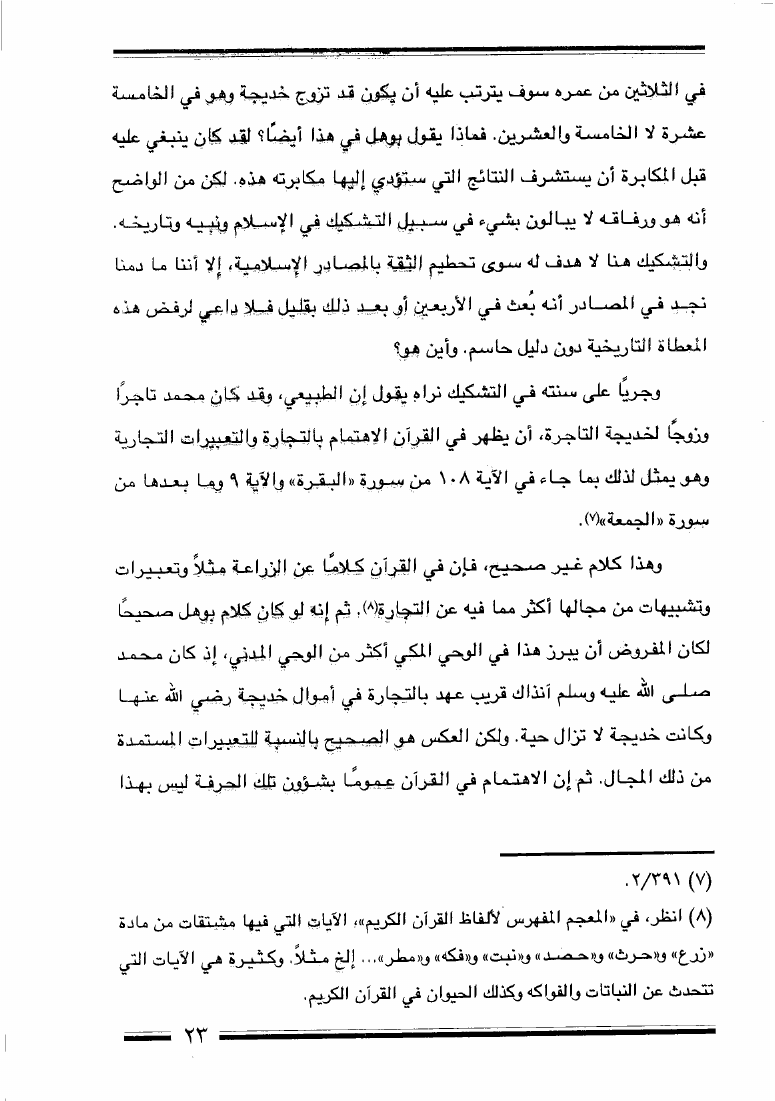 في الثلاثين من عمره سوف يترتب عليه أن يكون قد تزوج خديجة وهو في الخامسة عشرة لا الخامسة والعشرين. فماذا يقول بوهل في هذا أيضًا؟ لقد كان ينبغي عليه قبل المكابرة أن يستشرف النتائج التي ستؤدي إليها مكابرته هذه. لكن من الواضح أنه هو ورفاقه لا يبالون بشيء في سبيل التشكيك في الإسلام ونبيه وتاريخه. والتشكيك هنا لا هدف له سوى تحطيم الثقة بالمصادر الإسلامية، إلا أننا ما دمنا نجد في المصادر أنه بُعث في الأربعين أو بعد ذلك بقليل فلا داعي لرفض هذه المعطاة التاريخية دون دليل حاسم. وأين هو؟

وجريًا على سنته في التشكيك نراه يقول إن الطبيعي، وقد كان محمد تاجرًا وزوجًا لخديجة التاجرة، أن يظهر في القرآن الاهتمام بالتجارة والتعبيرات التجارية وهو يمثل لذلك بما جاء في الآية ١٠٨ من سورة «البقرة» والآية ٩ وما بعدها من سورة «الجمعة»(٧).

وهذا كلام غير صحيح، فإن في القرآن كلامًا عن الزراعة مثلاً وتعبيرات وتشبيهات من مجالها أكثر مما فيه عن التجارة(٨). ثم إنه لو كان كلام بوهل صحيحًا لكان المفروض أن يبرز هذا في الوحي المكي أكثر من الوحي المدني، إذ كان محمد صلى الله عليه وسلم آنذاك قريب عهد بالتجارة في أموال خديجة رضي الله عنها وكانت خديجة لا تزال حية. ولكن العكس هو الصحيح بالنسبة للتعبيرات المستمدة من ذلك المجال. ثم إن الاهتمام في القرآن عمومًا بشؤون تلك الحرفة ليس بهذا

(٧) ٢/٣٩١.

(٨) انظر، في «المعجم المفهرس لألفاظ القرآن الكريم»، الآيات التي فيها مشتقات من مادة «زرع» و«حرث» و«حصد» و«نبت» و«فكه» و«مطر»... إلخ مثلاً. وكثيرة هي الآيات التي تتحدث عن النباتات والفواكه وكذلك الحيوان في القرآن الكريم.

٢٣